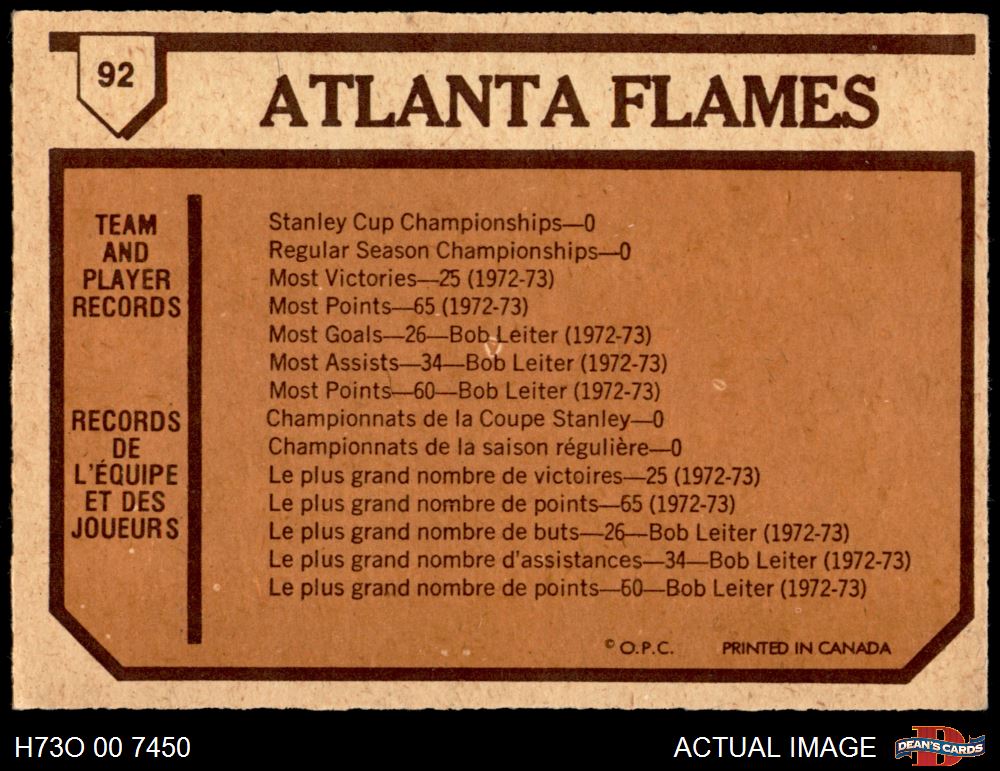 92

ATLANTA FLAMES

TEAM
AND
PLAYER
RECORDS

RECORDS
DE
L'ÉQUIPE
ET DES
JOUEURS

Stanley Cup Championships—0
Regular Season Championships—0
Most Victories—25 (1972-73)
Most Points—65 (1972-73)
Most Goals—26—Bob Leiter (1972-73)
Most Assists—34—Bob Leiter (1972-73)
Most Points—60—Bob Leiter (1972-73)
Championnats de la Coupe Stanley—0
Championnats de la saison régulière—0
Le plus grand nombre de victoires—25 (1972-73)
Le plus grand nombre de points—65 (1972-73)
Le plus grand nombre de buts—26—Bob Leiter (1972-73)
Le plus grand nombre d'assistances—34—Bob Leiter (1972-73)
Le plus grand nombre de points—60—Bob Leiter (1972-73)

© O.P.C. PRINTED IN CANADA

H73O 00 7450

ACTUAL IMAGE

DEAN'S CARDS